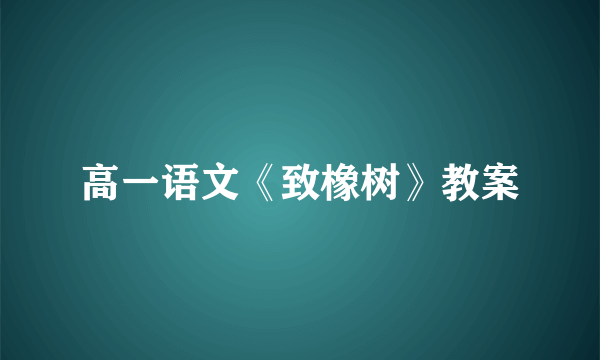 高一语文《致橡树》教案